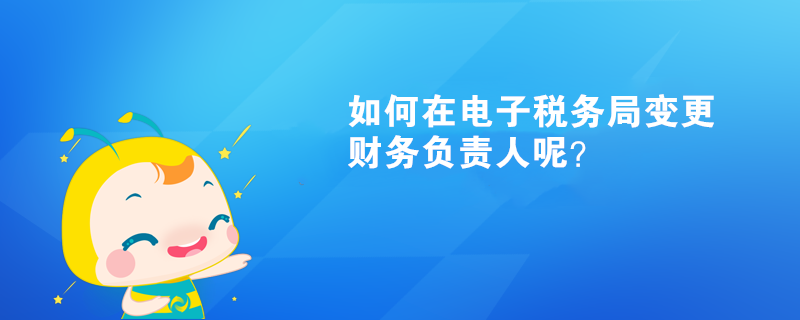 如何在电子税务局变更财务负责人呢?